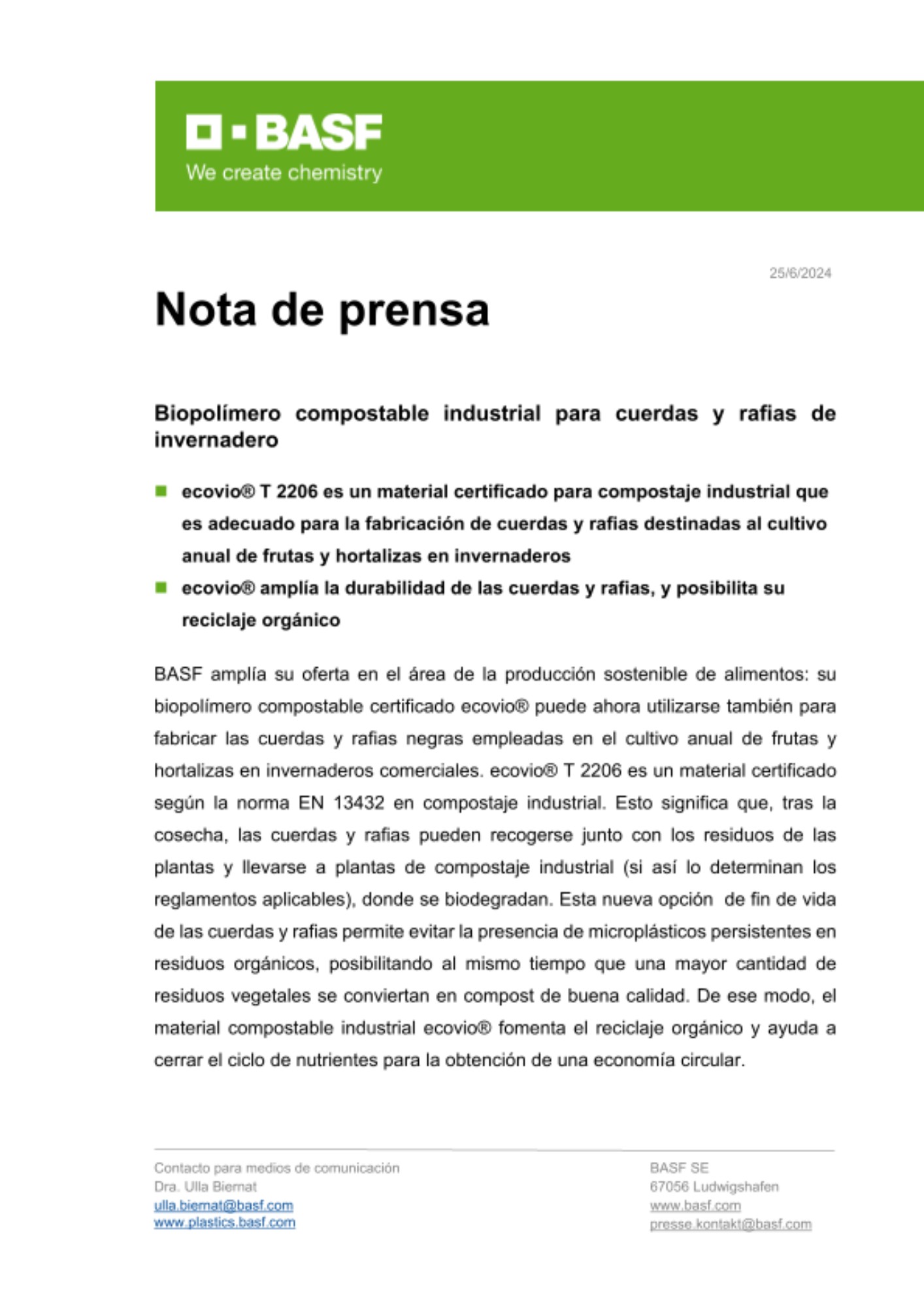 BASF
We create chemistry

25/6/2024

Nota de prensa

Biopolímero compostable industrial para cuerdas y rafias de invernadero

ecovio® T 2206 es un material certificado para compostaje industrial que es adecuado para la fabricación de cuerdas y rafias destinadas al cultivo anual de frutas y hortalizas en invernaderos

ecovio® amplía la durabilidad de las cuerdas y rafias, y posibilita su reciclaje orgánico

BASF amplía su oferta en el área de la producción sostenible de alimentos: su biopolímero compostable certificado ecovio® puede ahora utilizarse también para fabricar las cuerdas y rafias negras empleadas en el cultivo anual de frutas y hortalizas en invernaderos comerciales. ecovio® T 2206 es un material certificado según la norma EN 13432 en compostaje industrial. Esto significa que, tras la cosecha, las cuerdas y rafias pueden recogerse junto con los residuos de las plantas y llevarse a plantas de compostaje industrial (si así lo determinan los reglamentos aplicables), donde se biodegradan. Esta nueva opción de fin de vida de las cuerdas y rafias permite evitar la presencia de microplásticos persistentes en residuos orgánicos, posibilitando al mismo tiempo que una mayor cantidad de residuos vegetales se conviertan en compost de buena calidad. De ese modo, el material compostable industrial ecovio® fomenta el reciclaje orgánico y ayuda a cerrar el ciclo de nutrientes para la obtención de una economía circular.

Contacto para medios de comunicación
Dra. Ulla Biernat
ulla.biernat@basf.com
www.plastics.basf.com

BASF SE
67056 Ludwigshafen
www.basf.com
presse.kontakt@basf.com